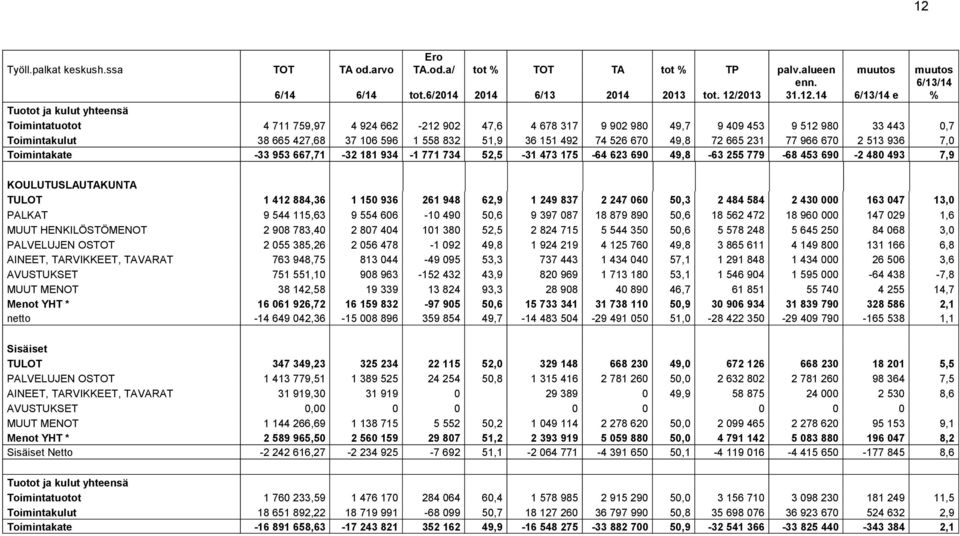 12

| Työll.palkat keskush.ssa | TOT 6/14 | TA od.arvo 6/14 | Ero TA.od.a/ tot.6/2014 | tot % 2014 | TOT 6/13 | TA 2014 | tot % 2013 | TP tot. 12/2013 | palv.alueen enn. 31.12.14 | muutos 6/13/14 e | muutos 6/13/14 % |
|---|---|---|---|---|---|---|---|---|---|---|---|
| Tuotot ja kulut yhteensä | | | | | | | | | | | |
| Toimintatuotot | 4 711 759,97 | 4 924 662 | -212 902 | 47,6 | 4 678 317 | 9 902 980 | 49,7 | 9 409 453 | 9 512 980 | 33 443 | 0,7 |
| Toimintakulut | 38 665 427,68 | 37 106 596 | 1 558 832 | 51,9 | 36 151 492 | 74 526 670 | 49,8 | 72 665 231 | 77 966 670 | 2 513 936 | 7,0 |
| Toimintakate | -33 953 667,71 | -32 181 934 | -1 771 734 | 52,5 | -31 473 175 | -64 623 690 | 49,8 | -63 255 779 | -68 453 690 | -2 480 493 | 7,9 |
| KOULUTUSLAUTAKUNTA | | | | | | | | | | | |
| TULOT | 1 412 884,36 | 1 150 936 | 261 948 | 62,9 | 1 249 837 | 2 247 060 | 50,3 | 2 484 584 | 2 430 000 | 163 047 | 13,0 |
| PALKAT | 9 544 115,63 | 9 554 606 | -10 490 | 50,6 | 9 397 087 | 18 879 890 | 50,6 | 18 562 472 | 18 960 000 | 147 029 | 1,6 |
| MUUT HENKILÖSTÖMENOT | 2 908 783,40 | 2 807 404 | 101 380 | 52,5 | 2 824 715 | 5 544 350 | 50,6 | 5 578 248 | 5 645 250 | 84 068 | 3,0 |
| PALVELUJEN OSTOT | 2 055 385,26 | 2 056 478 | -1 092 | 49,8 | 1 924 219 | 4 125 760 | 49,8 | 3 865 611 | 4 149 800 | 131 166 | 6,8 |
| AINEET, TARVIKKEET, TAVARAT | 763 948,75 | 813 044 | -49 095 | 53,3 | 737 443 | 1 434 040 | 57,1 | 1 291 848 | 1 434 000 | 26 506 | 3,6 |
| AVUSTUKSET | 751 551,10 | 908 963 | -152 432 | 43,9 | 820 969 | 1 713 180 | 53,1 | 1 546 904 | 1 595 000 | -64 438 | -7,8 |
| MUUT MENOT | 38 142,58 | 19 339 | 13 824 | 93,3 | 28 908 | 40 890 | 46,7 | 61 851 | 55 740 | 4 255 | 14,7 |
| Menot YHT * | 16 061 926,72 | 16 159 832 | -97 905 | 50,6 | 15 733 341 | 31 738 110 | 50,9 | 30 906 934 | 31 839 790 | 328 586 | 2,1 |
| netto | -14 649 042,36 | -15 008 896 | 359 854 | 49,7 | -14 483 504 | -29 491 050 | 51,0 | -28 422 350 | -29 409 790 | -165 538 | 1,1 |
| Sisäiset | | | | | | | | | | | |
| TULOT | 347 349,23 | 325 234 | 22 115 | 52,0 | 329 148 | 668 230 | 49,0 | 672 126 | 668 230 | 18 201 | 5,5 |
| PALVELUJEN OSTOT | 1 413 779,51 | 1 389 525 | 24 254 | 50,8 | 1 315 416 | 2 781 260 | 50,0 | 2 632 802 | 2 781 260 | 98 364 | 7,5 |
| AINEET, TARVIKKEET, TAVARAT | 31 919,30 | 31 919 | 0 | | 29 389 | 0 | 49,9 | 58 875 | 24 000 | 2 530 | 8,6 |
| AVUSTUKSET | 0,00 | 0 | 0 | | 0 | 0 | | 0 | 0 | 0 | |
| MUUT MENOT | 1 144 266,69 | 1 138 715 | 5 552 | 50,2 | 1 049 114 | 2 278 620 | 50,0 | 2 099 465 | 2 278 620 | 95 153 | 9,1 |
| Menot YHT * | 2 589 965,50 | 2 560 159 | 29 807 | 51,2 | 2 393 919 | 5 059 880 | 50,0 | 4 791 142 | 5 083 880 | 196 047 | 8,2 |
| Sisäiset Netto | -2 242 616,27 | -2 234 925 | -7 692 | 51,1 | -2 064 771 | -4 391 650 | 50,1 | -4 119 016 | -4 415 650 | -177 845 | 8,6 |
| Tuotot ja kulut yhteensä | | | | | | | | | | | |
| Toimintatuotot | 1 760 233,59 | 1 476 170 | 284 064 | 60,4 | 1 578 985 | 2 915 290 | 50,0 | 3 156 710 | 3 098 230 | 181 249 | 11,5 |
| Toimintakulut | 18 651 892,22 | 18 719 991 | -68 099 | 50,7 | 18 127 260 | 36 797 990 | 50,8 | 35 698 076 | 36 923 670 | 524 632 | 2,9 |
| Toimintakate | -16 891 658,63 | -17 243 821 | 352 162 | 49,9 | -16 548 275 | -33 882 700 | 50,9 | -32 541 366 | -33 825 440 | -343 384 | 2,1 |